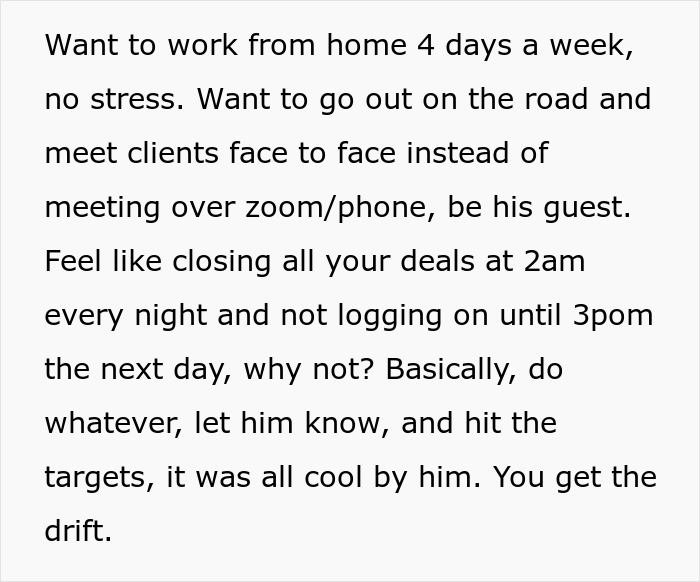 Want to work from home 4 days a week, no stress. Want to go out on the road and meet clients face to face instead of meeting over zoom/phone, be his guest. Feel like closing all your deals at 2am every night and not logging on until 3pom the next day, why not? Basically, do whatever, let him know, and hit the targets, it was all cool by him. You get the drift.